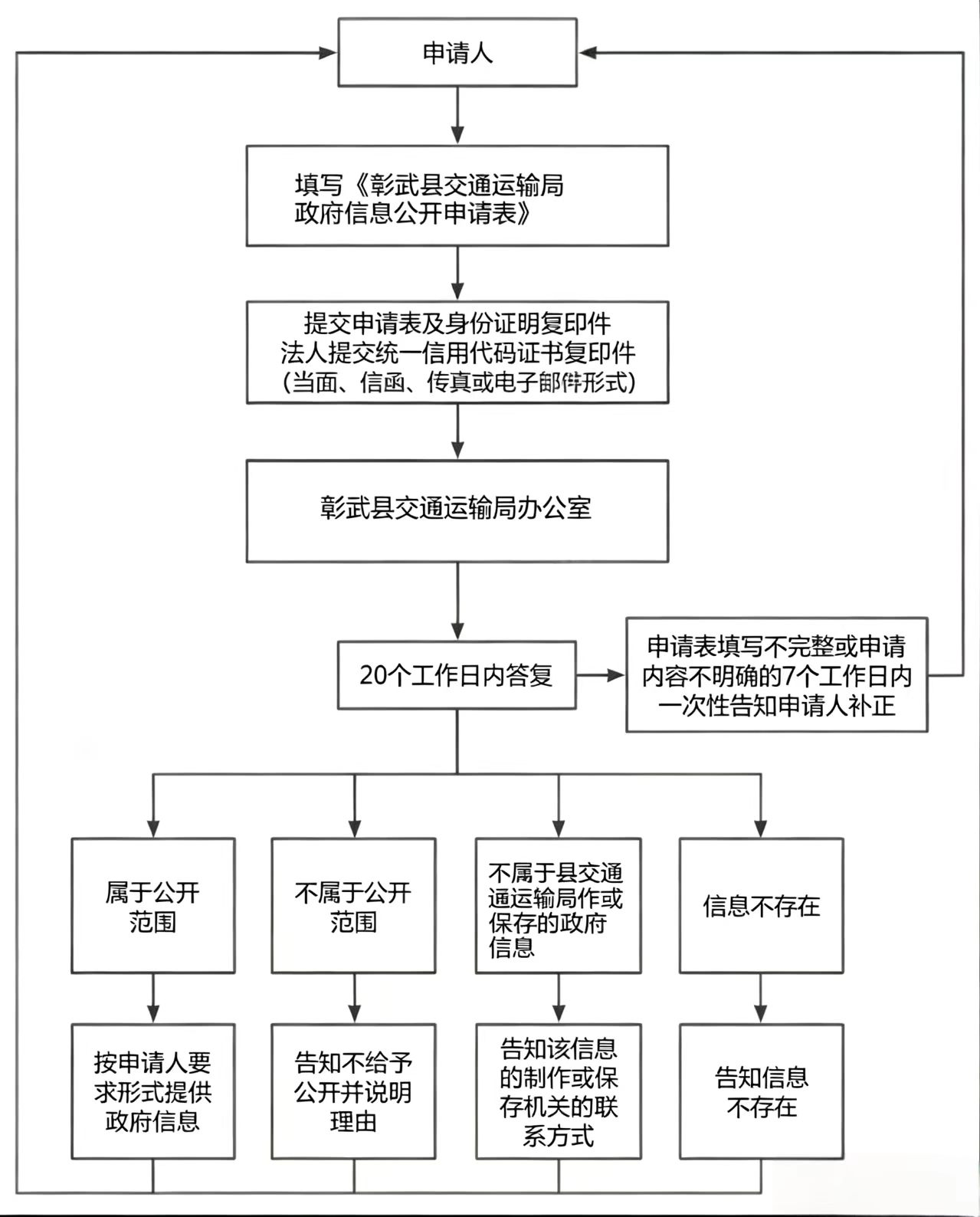 申请人

填写《彰武县交通运输局政府信息公开申请表》

提交申请表及身份证明复印件
法人提交统一信用代码证书复印件
(当面、信函、传真或电子邮件形式)

彰武县交通运输局办公室

20个工作日内答复

申请表填写不完整或申请内容不明确的7个工作日内一次性告知申请人补正

属于公开范围

不属于公开范围

不属于县交通通运输局作或保存的政府信息

信息不存在

按申请人要求形式提供政府信息

告知不给予公开并说明理由

告知该信息的制作或保存机关的联系方式

告知信息不存在